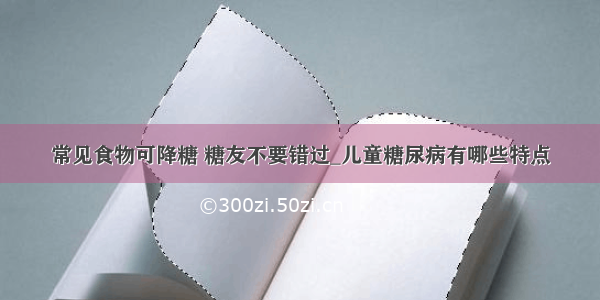 常见食物可降糖 糖友不要错过_儿童糖尿病有哪些特点

©300zi.50zi.cn